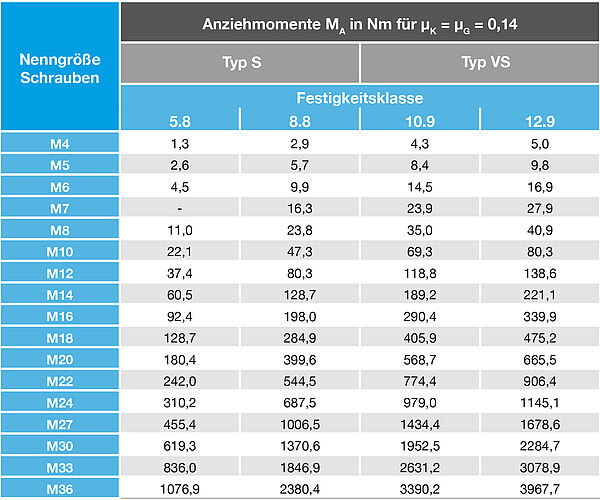 | Nenngröße Schrauben | Anziehmomente $M_A$ in Nm für $\mu_K = \mu_G = 0,14$ | | | |
|---|---|---|---|---|
| | Typ S | | Typ VS | |
| | Festigkeitsklasse | | | |
| | 5.8 | 8.8 | 10.9 | 12.9 |
| M4 | 1,3 | 2,9 | 4,3 | 5,0 |
| M5 | 2,6 | 5,7 | 8,4 | 9,8 |
| M6 | 4,5 | 9,9 | 14,5 | 16,9 |
| M7 | - | 16,3 | 23,9 | 27,9 |
| M8 | 11,0 | 23,8 | 35,0 | 40,9 |
| M10 | 22,1 | 47,3 | 69,3 | 80,3 |
| M12 | 37,4 | 80,3 | 118,8 | 138,6 |
| M14 | 60,5 | 128,7 | 189,2 | 221,1 |
| M16 | 92,4 | 198,0 | 290,4 | 339,9 |
| M18 | 128,7 | 284,9 | 405,9 | 475,2 |
| M20 | 180,4 | 399,6 | 568,7 | 665,5 |
| M22 | 242,0 | 544,5 | 774,4 | 906,4 |
| M24 | 310,2 | 687,5 | 979,0 | 1145,1 |
| M27 | 455,4 | 1006,5 | 1434,4 | 1678,6 |
| M30 | 619,3 | 1370,6 | 1952,5 | 2284,7 |
| M33 | 836,0 | 1846,9 | 2631,2 | 3078,9 |
| M36 | 1076,9 | 2380,4 | 3390,2 | 3967,7 |